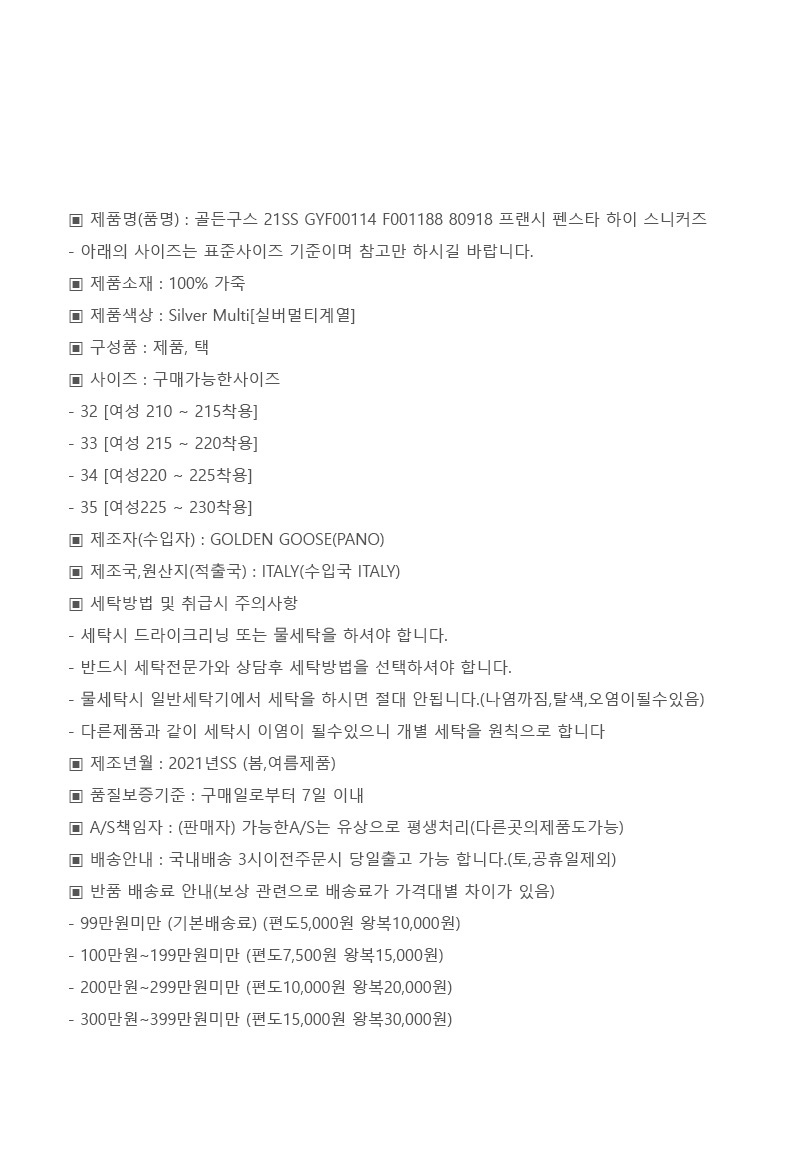 ▣ 제품명(품명) : 골든구스 21SS GYF00114 F001188 80918 프랜시 펜스타 하이 스니커즈
- 아래의 사이즈는 표준사이즈 기준이며 참고만 하시길 바랍니다.
▣ 제품소재 : 100% 가죽
▣ 제품색상 : Silver Multi[실버멀티계열]
▣ 구성품 : 제품, 택
▣ 사이즈 : 구매가능한사이즈
- 32 [여성 210 ~ 215착용]
- 33 [여성 215 ~ 220착용]
- 34 [여성220 ~ 225착용]
- 35 [여성225 ~ 230착용]
▣ 제조자(수입자) : GOLDEN GOOSE(PANO)
▣ 제조국,원산지(적출국) : ITALY(수입국 ITALY)
▣ 세탁방법 및 취급시 주의사항
- 세탁시 드라이크리닝 또는 물세탁을 하셔야 합니다.
- 반드시 세탁전문가와 상담후 세탁방법을 선택하셔야 합니다.
- 물세탁시 일반세탁기에서 세탁을 하시면 절대 안됩니다.(나염까짐,탈색,오염이될수있음)
- 다른제품과 같이 세탁시 이염이 될수있으니 개별 세탁을 원칙으로 합니다
▣ 제조년월 : 2021년SS (봄,여름제품)
▣ 품질보증기준 : 구매일로부터 7일 이내
▣ A/S책임자 : (판매자) 가능한A/S는 유상으로 평생처리(다른곳의제품도가능)
▣ 배송안내 : 국내배송 3시이전주문시 당일출고 가능 합니다.(토,공휴일제외)
▣ 반품 배송료 안내(보상 관련으로 배송료가 가격대별 차이가 있음)
- 99만원미만 (기본배송료) (편도5,000원 왕복10,000원)
- 100만원~199만원미만 (편도7,500원 왕복15,000원)
- 200만원~299만원미만 (편도10,000원 왕복20,000원)
- 300만원~399만원미만 (편도15,000원 왕복30,000원)